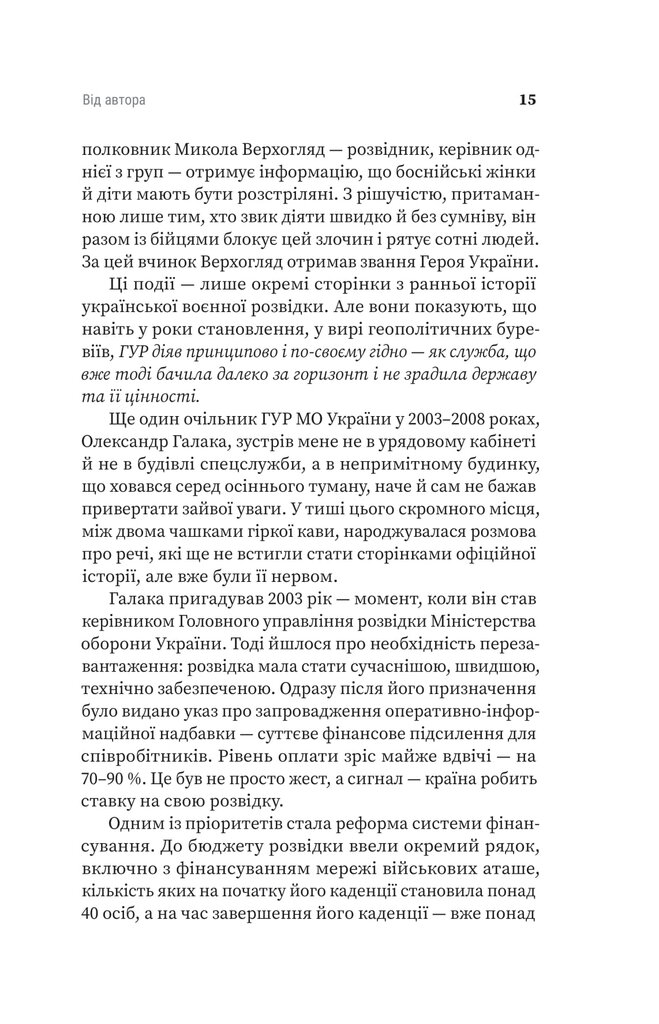 Від автора

15

полковник Микола Верхогляд — розвідник, керівник однієї з груп — отримує інформацію, що боснійські жінки й діти мають бути розстріляні. З рішучістю, притаманною лише тим, хто звик діяти швидко й без сумніву, він разом із бійцями блокує цей злочин і рятує сотні людей. За цей вчинок Верхогляд отримав звання Героя України.

Ці події — лише окремі сторінки з ранньої історії української воєнної розвідки. Але вони показують, що навіть у роки становлення, у вирі геополітичних буревіїв, ГУР діяв принципово і по-своєму гідно — як служба, що вже тоді бачила далеко за горизонт і не зрадила державу та її цінності.

Ще один очільник ГУР МО України у 2003–2008 роках, Олександр Галака, зустрів мене не в урядовому кабінеті й не в будівлі спецслужби, а в непримітному будинку, що ховався серед осіннього туману, наче й сам не бажав привертати зайвої уваги. У тиші цього скромного місця, між двома чашками гіркої кави, народжувалася розмова про речі, які ще не встигли стати сторінками офіційної історії, але вже були її нервом.

Галака пригадував 2003 рік — момент, коли він став керівником Головного управління розвідки Міністерства оборони України. Тоді йшлося про необхідність перезавантаження: розвідка мала стати сучаснішою, швидшою, технічно забезпеченою. Одразу після його призначення було видано указ про запровадження оперативно-інформаційної надбавки — суттєве фінансове підсилення для співробітників. Рівень оплати зріс майже вдвічі — на 70–90 %. Це був не просто жест, а сигнал — країна робить ставку на свою розвідку.

Одним із пріоритетів стала реформа системи фінансування. До бюджету розвідки ввели окремий рядок, включно з фінансуванням мережі військових аташе, кількість яких на початку його каденції становила понад 40 осіб, а на час завершення його каденції — вже понад